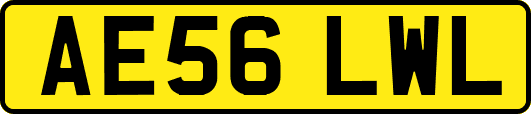 AE56 LWL